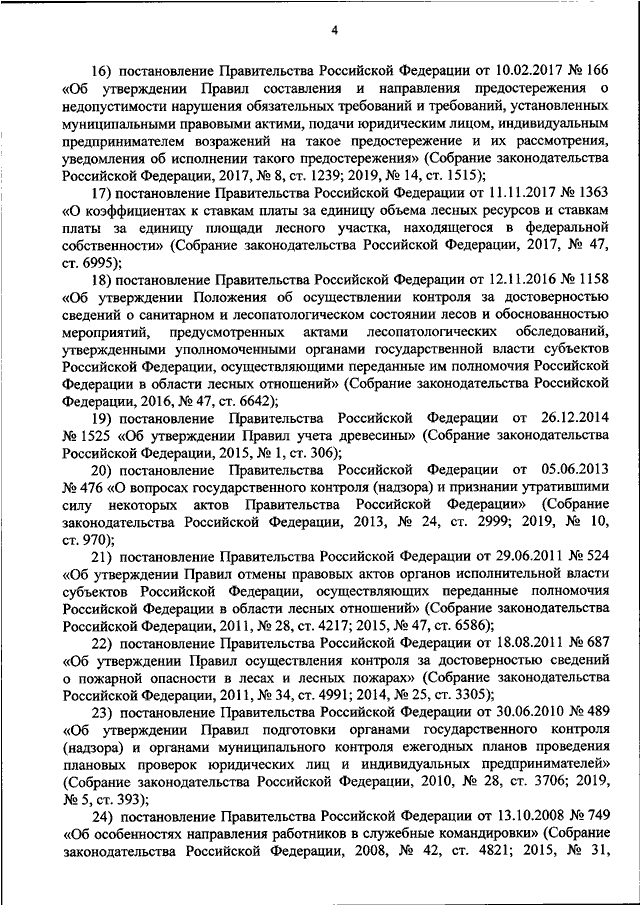 4

16) постановление Правительства Российской Федерации от 10.02.2017 № 166 «Об утверждении Правил составления и направления предостережения о недопустимости нарушения обязательных требований и требований, установленных муниципальными правовыми актими, подачи юридическим лицом, индивидуальным предпринимателем возражений на такое предостережение и их рассмотрения, уведомления об исполнении такого предостережения» (Собрание законодательства Российской Федерации, 2017, № 8, ст. 1239; 2019, № 14, ст. 1515);

17) постановление Правительства Российской Федерации от 11.11.2017 № 1363 «О коэффициентах к ставкам платы за единицу объема лесных ресурсов и ставкам платы за единицу площади лесного участка, находящегося в федеральной собственности» (Собрание законодательства Российской Федерации, 2017, № 47, ст. 6995);

18) постановление Правительства Российской Федерации от 12.11.2016 № 1158 «Об утверждении Положения об осуществлении контроля за достоверностью сведений о санитарном и лесопатологическом состоянии лесов и обоснованностью мероприятий, предусмотренных актами лесопатологических обследований, утвержденными уполномоченными органами государственной власти субъектов Российской Федерации, осуществляющими переданные им полномочия Российской Федерации в области лесных отношений» (Собрание законодательства Российской Федерации, 2016, № 47, ст. 6642);

19) постановление Правительства Российской Федерации от 26.12.2014 № 1525 «Об утверждении Правил учета древесины» (Собрание законодательства Российской Федерации, 2015, № 1, ст. 306);

20) постановление Правительства Российской Федерации от 05.06.2013 № 476 «О вопросах государственного контроля (надзора) и признании утратившими силу некоторых актов Правительства Российской Федерации» (Собрание законодательства Российской Федерации, 2013, № 24, ст. 2999; 2019, № 10, ст. 970);

21) постановление Правительства Российской Федерации от 29.06.2011 № 524 «Об утверждении Правил отмены правовых актов органов исполнительной власти субъектов Российской Федерации, осуществляющих переданные полномочия Российской Федерации в области лесных отношений» (Собрание законодательства Российской Федерации, 2011, № 28, ст. 4217; 2015, № 47, ст. 6586);

22) постановление Правительства Российской Федерации от 18.08.2011 № 687 «Об утверждении Правил осуществления контроля за достоверностью сведений о пожарной опасности в лесах и лесных пожарах» (Собрание законодательства Российской Федерации, 2011, № 34, ст. 4991; 2014, № 25, ст. 3305);

23) постановление Правительства Российской Федерации от 30.06.2010 № 489 «Об утверждении Правил подготовки органами государственного контроля (надзора) и органами муниципального контроля ежегодных планов проведения плановых проверок юридических лиц и индивидуальных предпринимателей» (Собрание законодательства Российской Федерации, 2010, № 28, ст. 3706; 2019, № 5, ст. 393);

24) постановление Правительства Российской Федерации от 13.10.2008 № 749 «Об особенностях направления работников в служебные командировки» (Собрание законодательства Российской Федерации, 2008, № 42, ст. 4821; 2015, № 31,